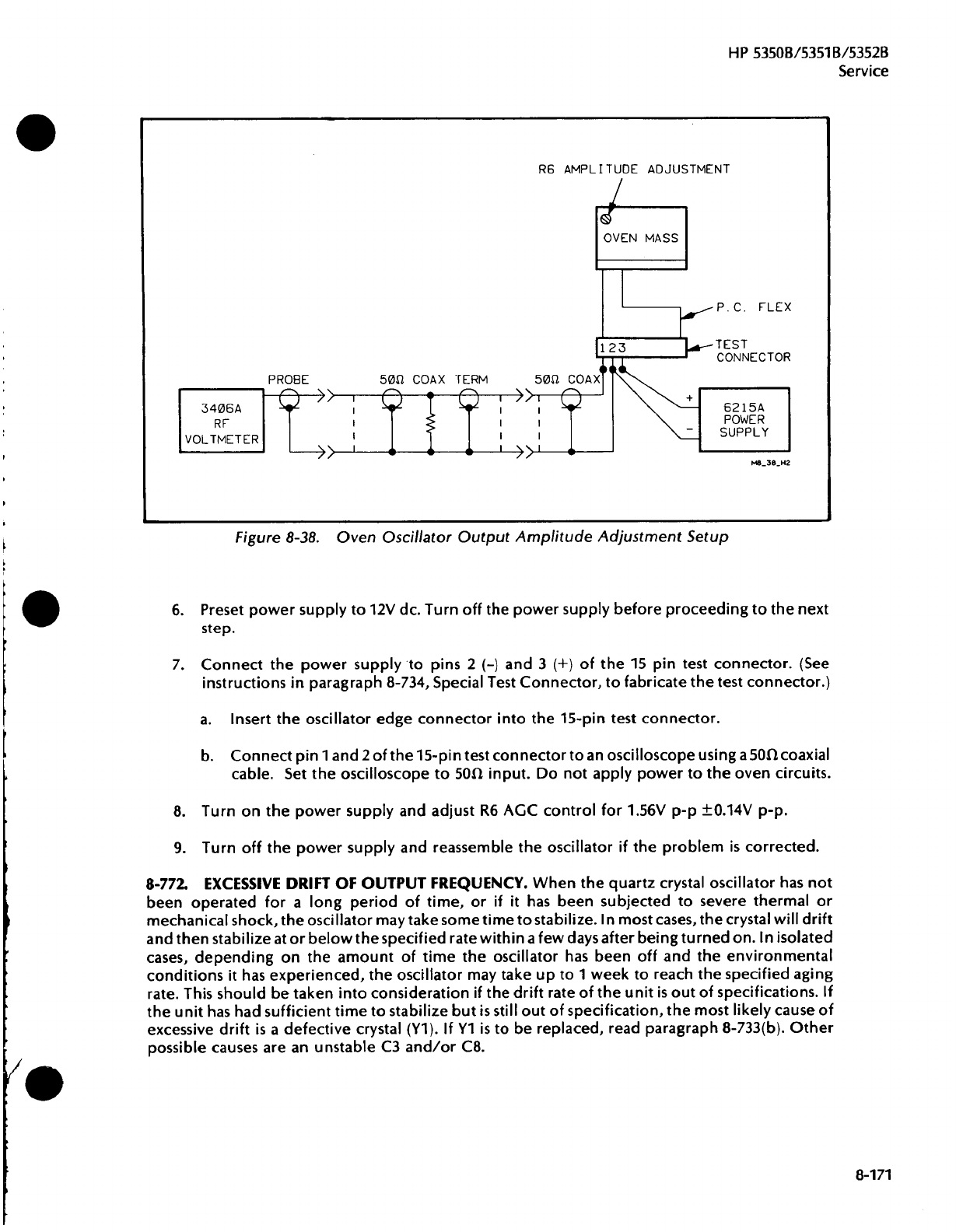 HP 5350B/5351B/5352B
Service

R6 AMPLITUDE ADJUSTMENT

OVEN MASS

P.C. FLEX

123

TEST CONNECTOR

PROBE

50Ω COAX TERM

50Ω COAX

3406A RF VOLTMETER

+

-

6215A POWER SUPPLY

M8_38_H2

Figure 8-38. Oven Oscillator Output Amplitude Adjustment Setup

6. Preset power supply to 12V dc. Turn off the power supply before proceeding to the next step.

7. Connect the power supply to pins 2 (-) and 3 (+) of the 15 pin test connector. (See instructions in paragraph 8-734, Special Test Connector, to fabricate the test connector.)

a. Insert the oscillator edge connector into the 15-pin test connector.

b. Connect pin 1 and 2 of the 15-pin test connector to an oscilloscope using a 50Ω coaxial cable. Set the oscilloscope to 50Ω input. Do not apply power to the oven circuits.

8. Turn on the power supply and adjust R6 AGC control for 1.56V p-p ±0.14V p-p.

9. Turn off the power supply and reassemble the oscillator if the problem is corrected.

8-772. EXCESSIVE DRIFT OF OUTPUT FREQUENCY. When the quartz crystal oscillator has not been operated for a long period of time, or if it has been subjected to severe thermal or mechanical shock, the oscillator may take some time to stabilize. In most cases, the crystal will drift and then stabilize at or below the specified rate within a few days after being turned on. In isolated cases, depending on the amount of time the oscillator has been off and the environmental conditions it has experienced, the oscillator may take up to 1 week to reach the specified aging rate. This should be taken into consideration if the drift rate of the unit is out of specifications. If the unit has had sufficient time to stabilize but is still out of specification, the most likely cause of excessive drift is a defective crystal (Y1). If Y1 is to be replaced, read paragraph 8-733(b). Other possible causes are an unstable C3 and/or C8.

8-171